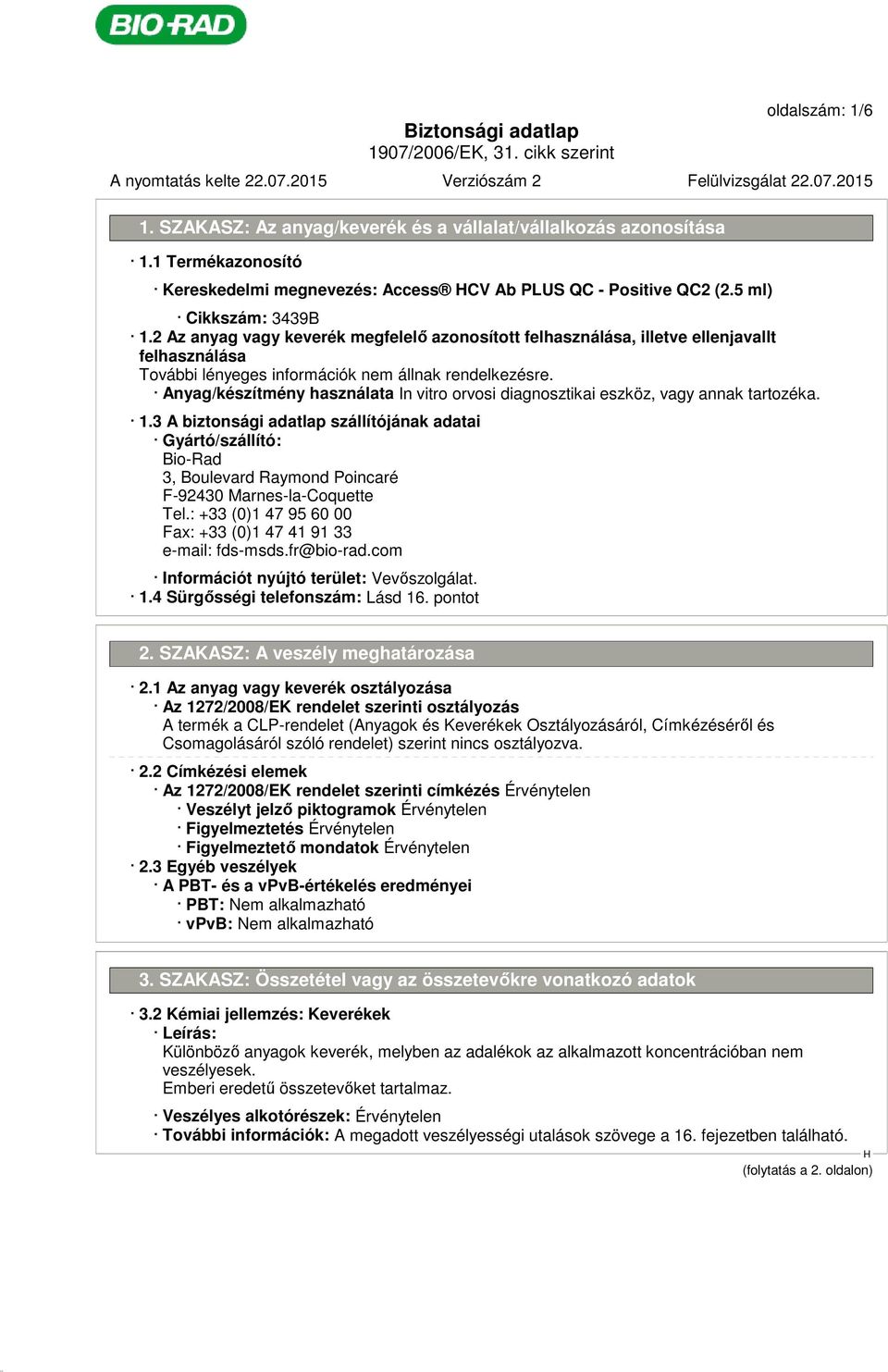 BIO-RAD

oldalszám: 1/6

Biztonsági adatlap
1907/2006/EK, 31. cikk szerint

A nyomtatás kelte 22.07.2015 Verziószám 2 Felülvizsgálat 22.07.2015

1. SZAKASZ: Az anyag/keverék és a vállalat/vállalkozás azonosítása

· 1.1 Termékazonosító
· Kereskedelmi megnevezés: Access® HCV Ab PLUS QC - Positive QC2 (2.5 ml)
· Cikkszám: 3439B
· 1.2 Az anyag vagy keverék megfelelő azonosított felhasználása, illetve ellenjavallt felhasználása
További lényeges információk nem állnak rendelkezésre.
· Anyag/készítmény használata In vitro orvosi diagnosztikai eszköz, vagy annak tartozéka.
· 1.3 A biztonsági adatlap szállítójának adatai
· Gyártó/szállító:
Bio-Rad
3, Boulevard Raymond Poincaré
F-92430 Marnes-la-Coquette
Tel.: +33 (0)1 47 95 60 00
Fax: +33 (0)1 47 41 91 33
e-mail: fds-msds.fr@bio-rad.com
· Információt nyújtó terület: Vevőszolgálat.
· 1.4 Sürgősségi telefonszám: Lásd 16. pontot

2. SZAKASZ: A veszély meghatározása

· 2.1 Az anyag vagy keverék osztályozása
· Az 1272/2008/EK rendelet szerinti osztályozás
A termék a CLP-rendelet (Anyagok és Keverékek Osztályozásáról, Címkézéséről és Csomagolásáról szóló rendelet) szerint nincs osztályozva.
· 2.2 Címkézési elemek
· Az 1272/2008/EK rendelet szerinti címkézés Érvénytelen
· Veszélyt jelző piktogramok Érvénytelen
· Figyelmeztetés Érvénytelen
· Figyelmeztető mondatok Érvénytelen
· 2.3 Egyéb veszélyek
· A PBT- és a vPvB-értékelés eredményei
· PBT: Nem alkalmazható
· vPvB: Nem alkalmazható

3. SZAKASZ: Összetétel vagy az összetevőkre vonatkozó adatok

· 3.2 Kémiai jellemzés: Keverékek
· Leírás:
Különböző anyagok keverék, melyben az adalékok az alkalmazott koncentrációban nem veszélyesek.
Emberi eredetű összetevőket tartalmaz.
· Veszélyes alkotórészek: Érvénytelen
· További információk: A megadott veszélyességi utalások szövege a 16. fejezetben található.
H
(folytatás a 2. oldalon)